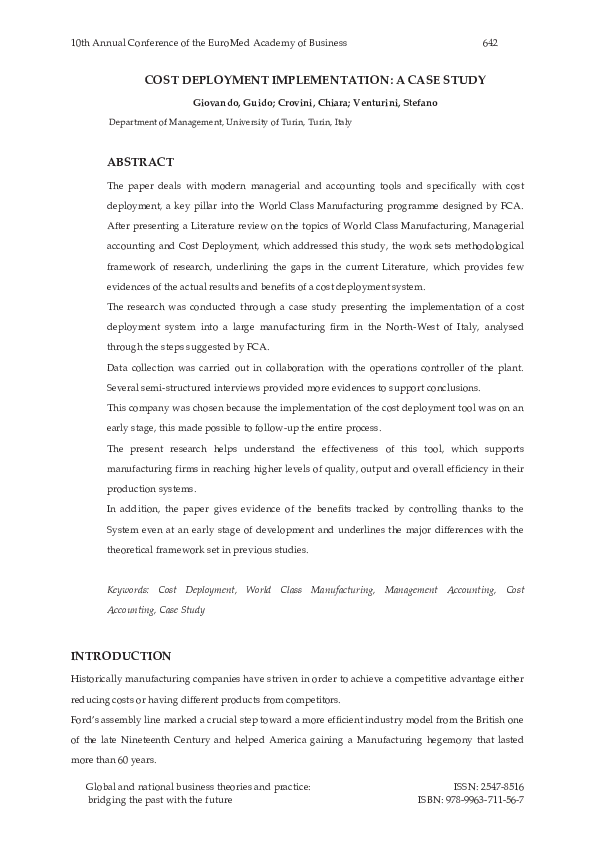 10th Annual Conference of the EuroMed Academy of Business 642

COST DEPLOYMENT IMPLEMENTATION: A CASE STUDY

Giovando, Guido; Crovini, Chiara; Venturini, Stefano

Department of Management, University of Turin, Turin, Italy

ABSTRACT

The paper deals with modern managerial and accounting tools and specifically with cost deployment, a key pillar into the World Class Manufacturing programme designed by FCA. After presenting a Literature review on the topics of World Class Manufacturing, Managerial accounting and Cost Deployment, which addressed this study, the work sets methodological framework of research, underlining the gaps in the current Literature, which provides few evidences of the actual results and benefits of a cost deployment system.

The research was conducted through a case study presenting the implementation of a cost deployment system into a large manufacturing firm in the North-West of Italy, analysed through the steps suggested by FCA.

Data collection was carried out in collaboration with the operations controller of the plant. Several semi-structured interviews provided more evidences to support conclusions.

This company was chosen because the implementation of the cost deployment tool was on an early stage, this made possible to follow-up the entire process.

The present research helps understand the effectiveness of this tool, which supports manufacturing firms in reaching higher levels of quality, output and overall efficiency in their production systems.

In addition, the paper gives evidence of the benefits tracked by controlling thanks to the System even at an early stage of development and underlines the major differences with the theoretical framework set in previous studies.

Keywords: Cost Deployment, World Class Manufacturing, Management Accounting, Cost Accounting, Case Study

INTRODUCTION

Historically manufacturing companies have striven in order to achieve a competitive advantage either reducing costs or having different products from competitors.

Ford's assembly line marked a crucial step toward a more efficient industry model from the British one of the late Nineteenth Century and helped America gaining a Manufacturing hegemony that lasted more than 60 years.

Global and national business theories and practice: bridging the past with the future

ISSN: 2547-8516
ISBN: 978-9963-711-56-7